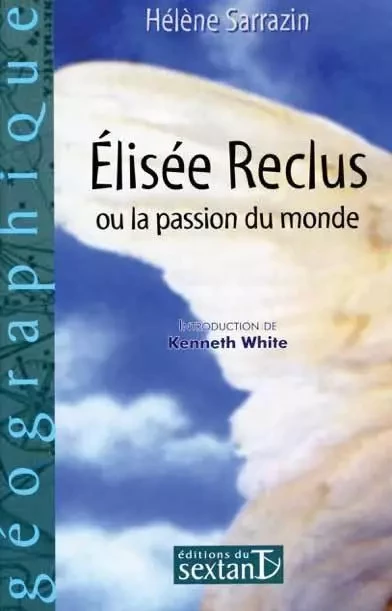 géographique

Hélène Sarrazin

Élisée Reclus
ou la passion du monde

INTRODUCTION DE
Kenneth White

éditions du
sextant